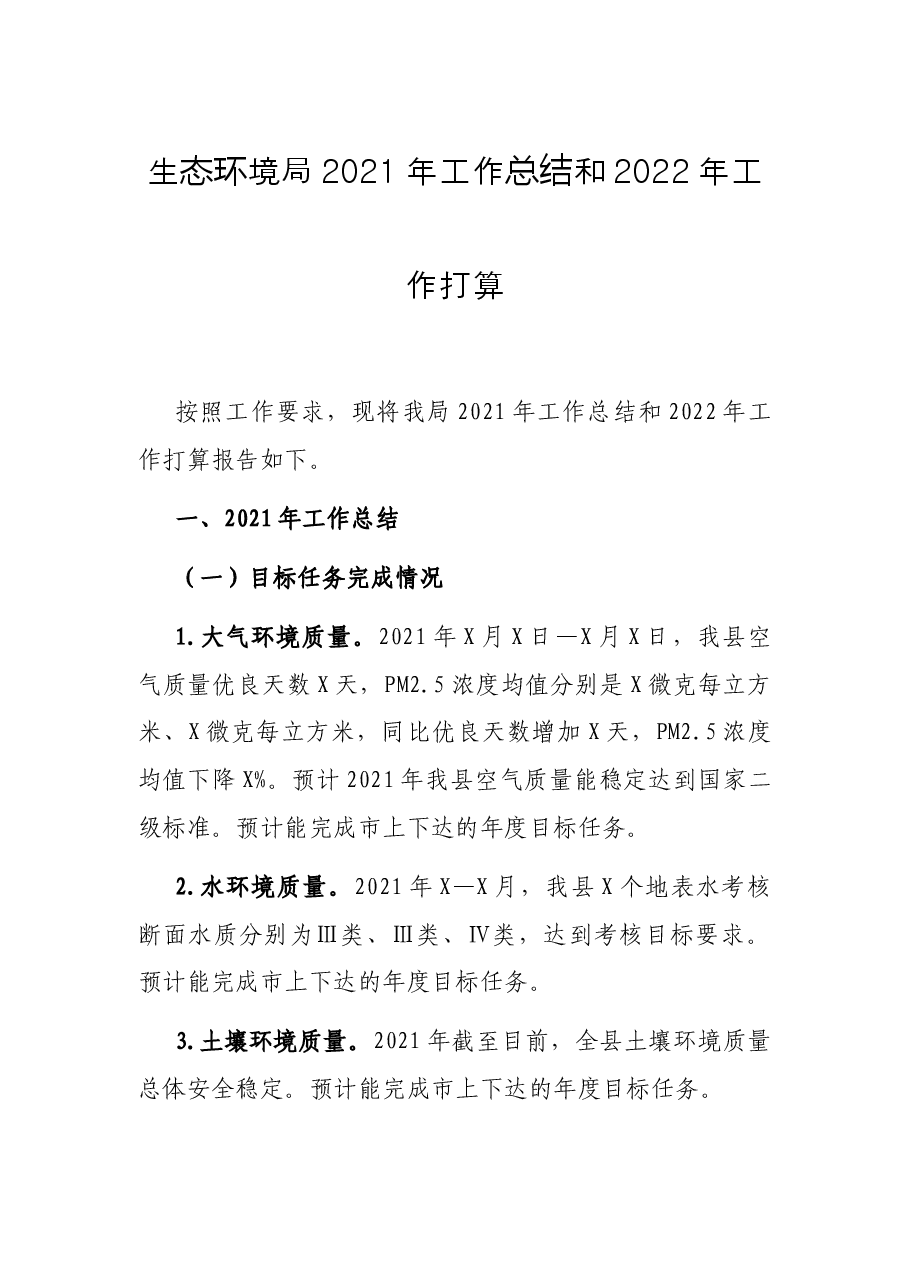 生态环境局2021年工作总结和2022年工作打算

按照工作要求，现将我局2021年工作总结和2022年工作打算报告如下。

一、2021年工作总结

（一）目标任务完成情况

1.大气环境质量。2021年X月X日—X月X日，我县空气质量优良天数X天，PM2.5浓度均值分别是X微克每立方米、X微克每立方米，同比优良天数增加X天，PM2.5浓度均值下降X%。预计2021年我县空气质量能稳定达到国家二级标准。预计能完成市上下达的年度目标任务。

2.水环境质量。2021年X—X月，我县X个地表水考核断面水质分别为Ⅲ类、Ⅲ类、Ⅳ类，达到考核目标要求。预计能完成市上下达的年度目标任务。

3.土壤环境质量。2021年截至目前，全县土壤环境质量总体安全稳定。预计能完成市上下达的年度目标任务。